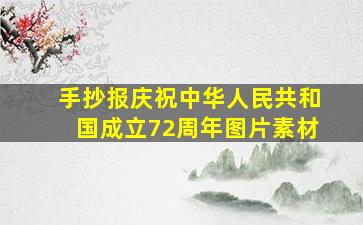 手抄报庆祝中华人民共和国成立72周年图片素材